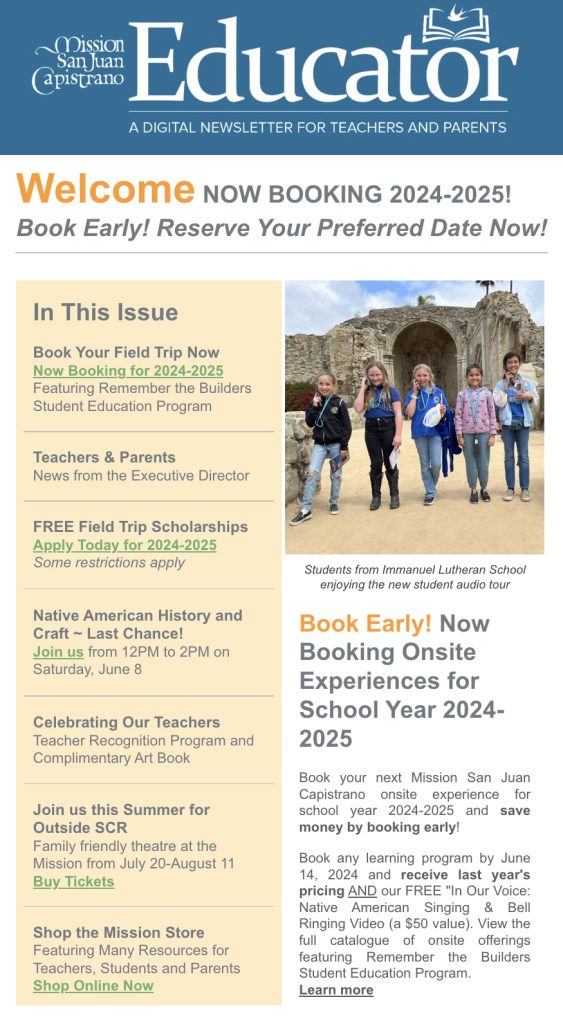 Mission San Juan Capistrano Educator

A DIGITAL NEWSLETTER FOR TEACHERS AND PARENTS

Welcome NOW BOOKING 2024-2025!
Book Early! Reserve Your Preferred Date Now!

In This Issue

Book Your Field Trip Now
Now Booking for 2024-2025
Featuring Remember the Builders Student Education Program

Teachers & Parents
News from the Executive Director

FREE Field Trip Scholarships
Apply Today for 2024-2025
Some restrictions apply

Native American History and Craft ~ Last Chance!
Join us from 12PM to 2PM on Saturday, June 8

Celebrating Our Teachers
Teacher Recognition Program and Complimentary Art Book

Join us this Summer for Outside SCR
Family friendly theatre at the Mission from July 20-August 11
Buy Tickets

Shop the Mission Store
Featuring Many Resources for Teachers, Students and Parents
Shop Online Now

Students from Immanuel Lutheran School enjoying the new student audio tour

Book Early! Now Booking Onsite Experiences for School Year 2024-2025

Book your next Mission San Juan Capistrano onsite experience for school year 2024-2025 and save money by booking early!

Book any learning program by June 14, 2024 and receive last year's pricing AND our FREE "In Our Voice: Native American Singing & Bell Ringing Video (a $50 value). View the full catalogue of onsite offerings featuring Remember the Builders Student Education Program.
Learn more